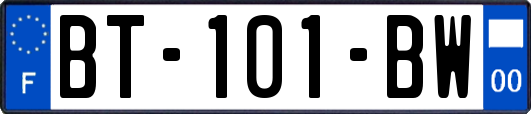 F
BT-101-BW
00